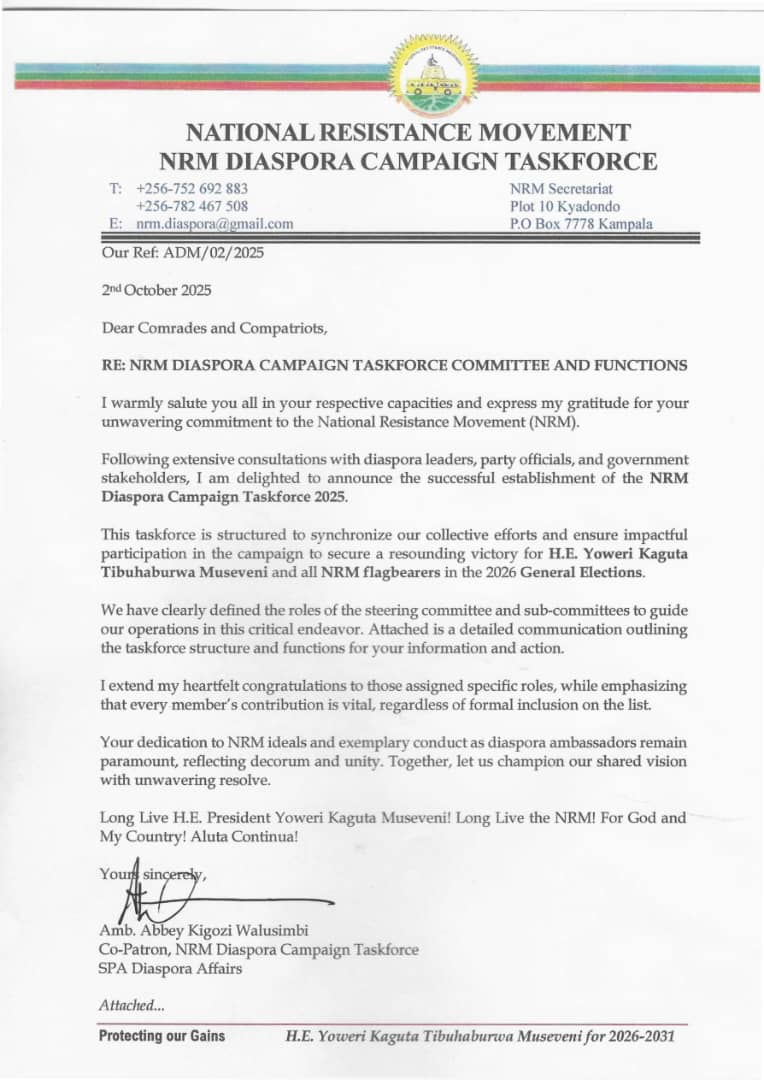 NATIONAL RESISTANCE MOVEMENT
NRM DIASPORA CAMPAIGN TASKFORCE

T: +256-752 692 883
+256-782 467 508
E: nrm.diaspora@gmail.com

NRM Secretariat
Plot 10 Kyadondo
P.O Box 7778 Kampala

Our Ref: ADM/02/2025

2nd October 2025

Dear Comrades and Compatriots,

RE: NRM DIASPORA CAMPAIGN TASKFORCE COMMITTEE AND FUNCTIONS

I warmly salute you all in your respective capacities and express my gratitude for your unwavering commitment to the National Resistance Movement (NRM).

Following extensive consultations with diaspora leaders, party officials, and government stakeholders, I am delighted to announce the successful establishment of the NRM Diaspora Campaign Taskforce 2025.

This taskforce is structured to synchronize our collective efforts and ensure impactful participation in the campaign to secure a resounding victory for H.E. Yoweri Kaguta Tibuhaburwa Museveni and all NRM flagbearers in the 2026 General Elections.

We have clearly defined the roles of the steering committee and sub-committees to guide our operations in this critical endeavor. Attached is a detailed communication outlining the taskforce structure and functions for your information and action.

I extend my heartfelt congratulations to those assigned specific roles, while emphasizing that every member's contribution is vital, regardless of formal inclusion on the list.

Your dedication to NRM ideals and exemplary conduct as diaspora ambassadors remain paramount, reflecting decorum and unity. Together, let us champion our shared vision with unwavering resolve.

Long Live H.E. President Yoweri Kaguta Museveni! Long Live the NRM! For God and My Country! Aluta Continua!

Yours sincerely,

Amb. Abbey Kigozi Walusimbi
Co-Patron, NRM Diaspora Campaign Taskforce
SPA Diaspora Affairs

Attached...

Protecting our Gains H.E. Yoweri Kaguta Tibuhaburwa Museveni for 2026-2031